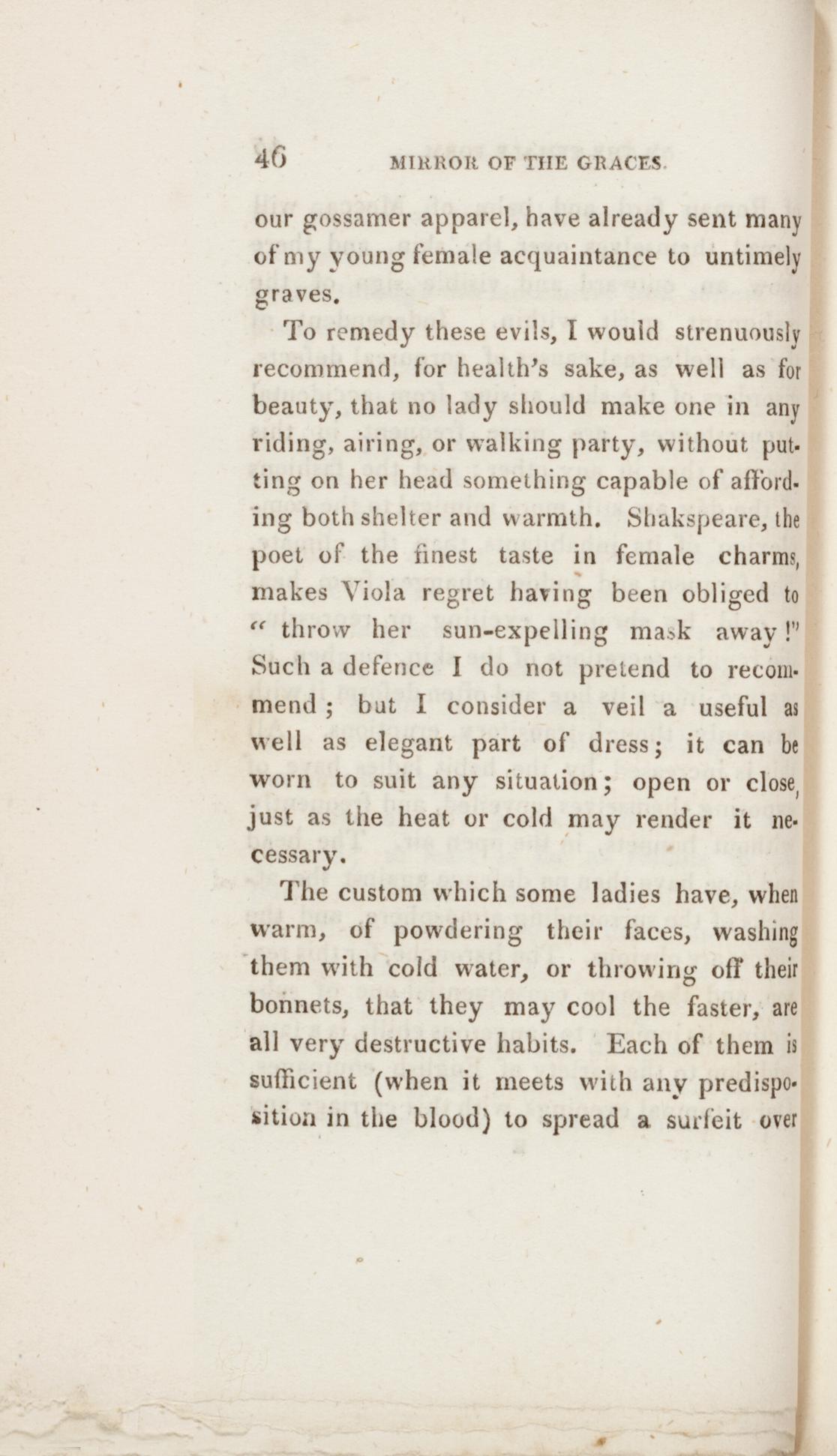 46 MIRROR OF THE GRACES.

our gossamer apparel, have already sent many of my young female acquaintance to untimely graves.

To remedy these evils, I would strenuously recommend, for health's sake, as well as for beauty, that no lady should make one in any riding, airing, or walking party, without putting on her head something capable of affording both shelter and warmth. Shakspeare, the poet of the finest taste in female charms, makes Viola regret having been obliged to "throw her sun-expelling mask away!" Such a defence I do not pretend to recommend; but I consider a veil a useful as well as elegant part of dress; it can be worn to suit any situation; open or close, just as the heat or cold may render it necessary.

The custom which some ladies have, when warm, of powdering their faces, washing them with cold water, or throwing off their bonnets, that they may cool the faster, are all very destructive habits. Each of them is sufficient (when it meets with any predisposition in the blood) to spread a surfeit over